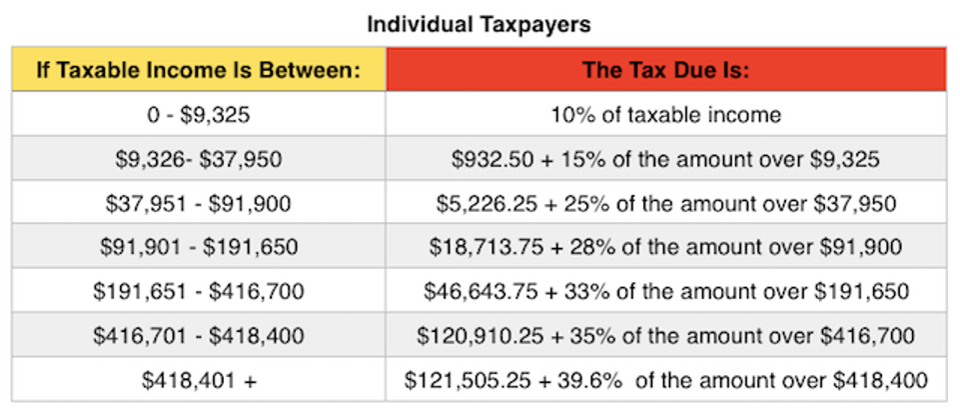 Individual Taxpayers

| If Taxable Income Is Between: | The Tax Due Is: |
|---|---|
| 0 - $9,325 | 10% of taxable income |
| $9,326- $37,950 | $932.50 + 15% of the amount over $9,325 |
| $37,951 - $91,900 | $5,226.25 + 25% of the amount over $37,950 |
| $91,901 - $191,650 | $18,713.75 + 28% of the amount over $91,900 |
| $191,651 - $416,700 | $46,643.75 + 33% of the amount over $191,650 |
| $416,701 - $418,400 | $120,910.25 + 35% of the amount over $416,700 |
| $418,401 + | $121,505.25 + 39.6% of the amount over $418,400 |